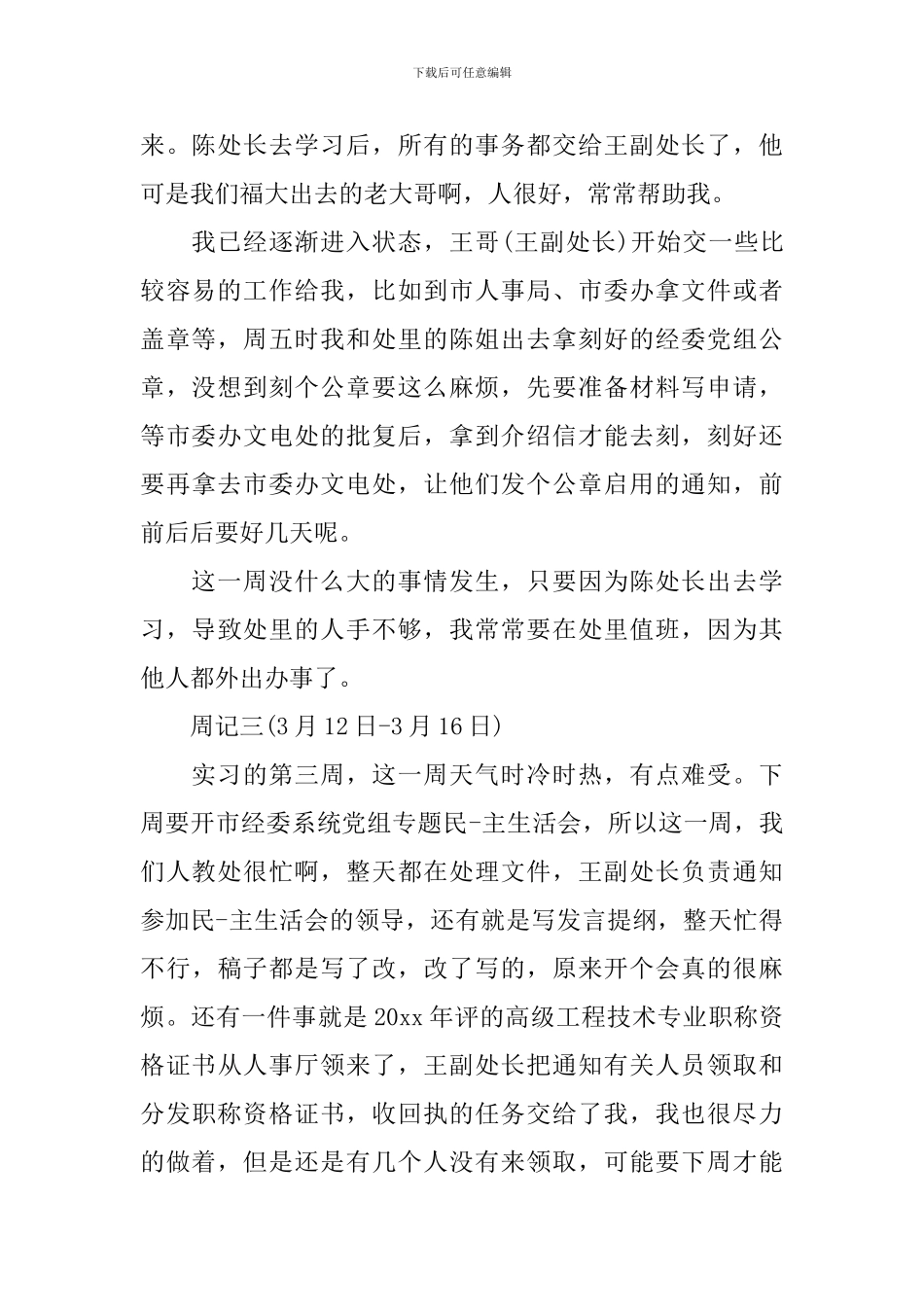 下载后可任意编辑

来。陈处长去学习后，所有的事务都交给王副处长了，他可是我们福大出去的老大哥啊，人很好，常常帮助我。

我已经逐渐进入状态，王哥(王副处长)开始交一些比较容易的工作给我，比如到市人事局、市委办拿文件或者盖章等，周五时我和处里的陈姐出去拿刻好的经委党组公章，没想到刻个公章要这么麻烦，先要准备材料写申请，等市委办文电处的批复后，拿到介绍信才能去刻，刻好还要再拿去市委办文电处，让他们发个公章启用的通知，前前后后要好几天呢。

这一周没什么大的事情发生，只要因为陈处长出去学习，导致处里的人手不够，我常常要在处里值班，因为其他人都外出办事了。

周记三(3月12日-3月16日)

实习的第三周，这一周天气时冷时热，有点难受。下周要开市经委系统党组专题民-主生活会，所以这一周，我们人教处很忙啊，整天都在处理文件，王副处长负责通知参加民-主生活会的领导，还有就是写发言提纲，整天忙得不行，稿子都是写了改，改了写的，原来开个会真的很麻烦。还有一件事就是20xx年评的高级工程技术专业职称资格证书从人事厅领来了，王副处长把通知有关人员领取和分发职称资格证书，收回执的任务交给了我，我也很尽力的做着，但是还是有几个人没有来领取，可能要下周才能